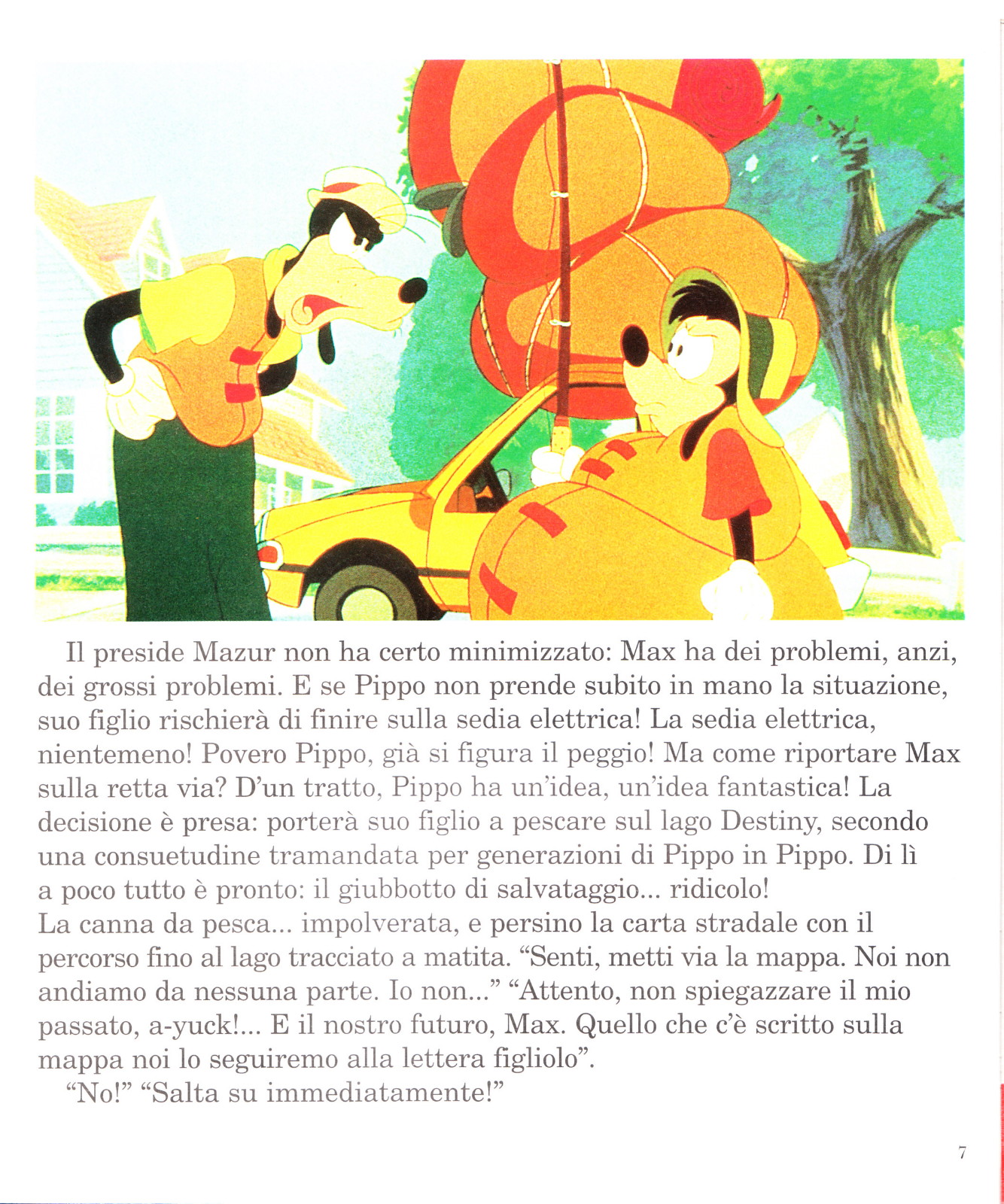 Il preside Mazur non ha certo minimizzato: Max ha dei problemi, anzi, dei grossi problemi. E se Pippo non prende subito in mano la situazione, suo figlio rischierà di finire sulla sedia elettrica! La sedia elettrica, nientemeno! Povero Pippo, già si figura il peggio! Ma come riportare Max sulla retta via? D'un tratto, Pippo ha un'idea, un'idea fantastica! La decisione è presa: porterà suo figlio a pescare sul lago Destiny, secondo una consuetudine tramandata per generazioni di Pippo in Pippo. Di lì a poco tutto è pronto: il giubbotto di salvataggio... ridicolo!
La canna da pesca... impolverata, e persino la carta stradale con il percorso fino al lago tracciato a matita. "Senti, metti via la mappa. Noi non andiamo da nessuna parte. Io non..." "Attento, non spiegazzare il mio passato, a-yuck!... E il nostro futuro, Max. Quello che c'è scritto sulla mappa noi lo seguiremo alla lettera figliolo".
"No!" "Salta su immediatamente!"

7